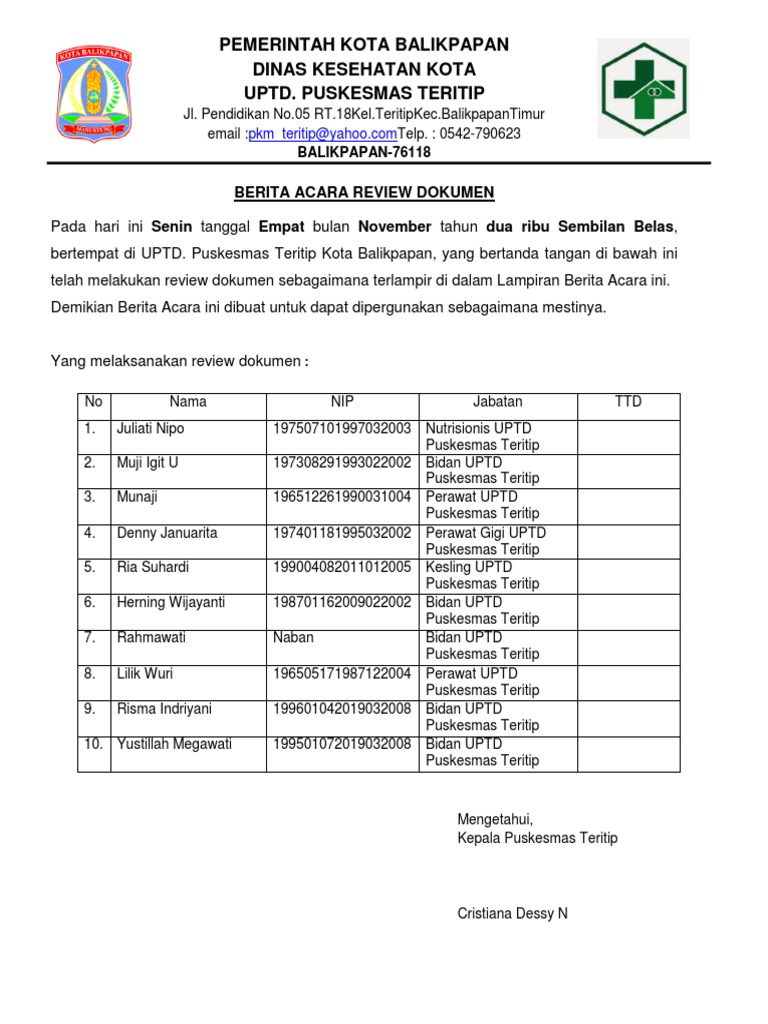 KOTA BALIKPAPAN

PEMERINTAH KOTA BALIKPAPAN
DINAS KESEHATAN KOTA
UPTD. PUSKESMAS TERITIP
Jl. Pendidikan No.05 RT.18Kel.TeritipKec.BalikpapanTimur
email :pkm_teritip@yahoo.comTelp. : 0542-790623
BALIKPAPAN-76118

BERITA ACARA REVIEW DOKUMEN

Pada hari ini Senin tanggal Empat bulan November tahun dua ribu Sembilan Belas, bertempat di UPTD. Puskesmas Teritip Kota Balikpapan, yang bertanda tangan di bawah ini telah melakukan review dokumen sebagaimana terlampir di dalam Lampiran Berita Acara ini. Demikian Berita Acara ini dibuat untuk dapat dipergunakan sebagaimana mestinya.

Yang melaksanakan review dokumen :

| No | Nama | NIP | Jabatan | TTD |
|---|---|---|---|---|
| 1. | Juliati Nipo | 197507101997032003 | Nutrisionis UPTD Puskesmas Teritip | |
| 2. | Muji Igit U | 197308291993022002 | Bidan UPTD Puskesmas Teritip | |
| 3. | Munaji | 196512261990031004 | Perawat UPTD Puskesmas Teritip | |
| 4. | Denny Januarita | 197401181995032002 | Perawat Gigi UPTD Puskesmas Teritip | |
| 5. | Ria Suhardi | 199004082011012005 | Kesling UPTD Puskesmas Teritip | |
| 6. | Herning Wijayanti | 198701162009022002 | Bidan UPTD Puskesmas Teritip | |
| 7. | Rahmawati | Naban | Bidan UPTD Puskesmas Teritip | |
| 8. | Lilik Wuri | 196505171987122004 | Perawat UPTD Puskesmas Teritip | |
| 9. | Risma Indriyani | 199601042019032008 | Bidan UPTD Puskesmas Teritip | |
| 10. | Yustillah Megawati | 199501072019032008 | Bidan UPTD Puskesmas Teritip | |

Mengetahui,
Kepala Puskesmas Teritip

Cristiana Dessy N